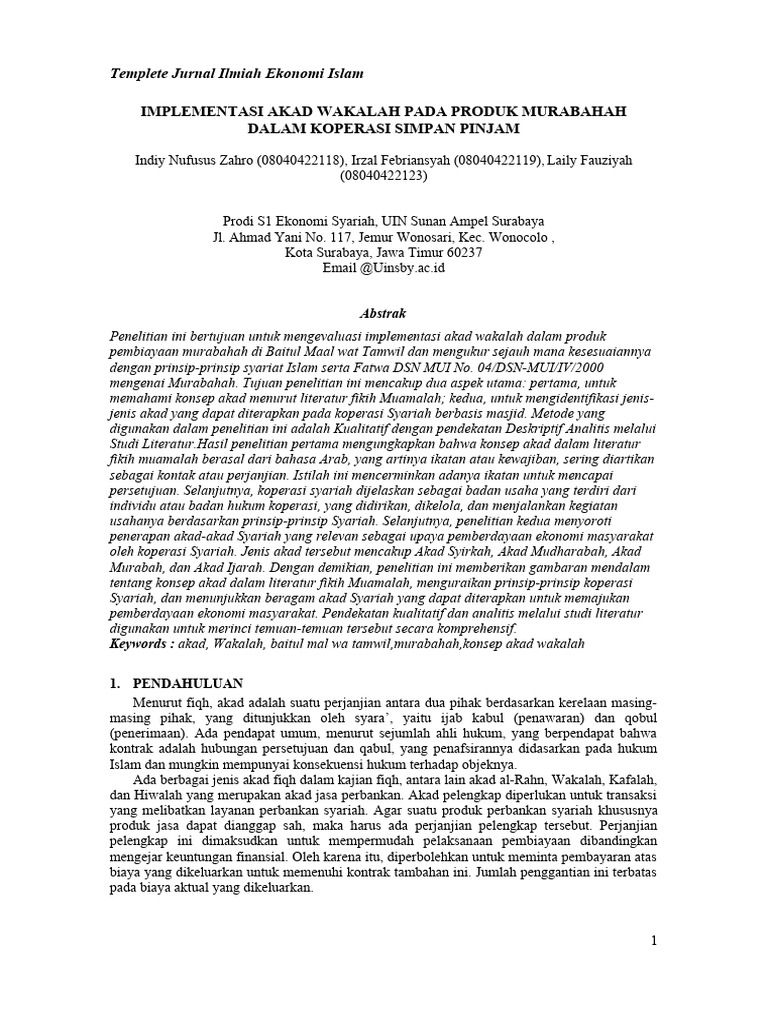 Templete Jurnal Ilmiah Ekonomi Islam

IMPLEMENTASI AKAD WAKALAH PADA PRODUK MURABAHAH DALAM KOPERASI SIMPAN PINJAM

Indiy Nufusus Zahro (08040422118), Irzal Febriansyah (08040422119), Laily Fauziyah (08040422123)

Prodi S1 Ekonomi Syariah, UIN Sunan Ampel Surabaya
Jl. Ahmad Yani No. 117, Jemur Wonosari, Kec. Wonocolo ,
Kota Surabaya, Jawa Timur 60237
Email @Uinsby.ac.id

Abstrak

Penelitian ini bertujuan untuk mengevaluasi implementasi akad wakalah dalam produk pembiayaan murabahah di Baitul Maal wat Tamwil dan mengukur sejauh mana kesesuaiannya dengan prinsip-prinsip syariat Islam serta Fatwa DSN MUI No. 04/DSN-MUI/IV/2000 mengenai Murabahah. Tujuan penelitian ini mencakup dua aspek utama: pertama, untuk memahami konsep akad menurut literatur fikih Muamalah; kedua, untuk mengidentifikasi jenis-jenis akad yang dapat diterapkan pada koperasi Syariah berbasis masjid. Metode yang digunakan dalam penelitian ini adalah Kualitatif dengan pendekatan Deskriptif Analitis melalui Studi Literatur.Hasil penelitian pertama mengungkapkan bahwa konsep akad dalam literatur fikih muamalah berasal dari bahasa Arab, yang artinya ikatan atau kewajiban, sering diartikan sebagai kontak atau perjanjian. Istilah ini mencerminkan adanya ikatan untuk mencapai persetujuan. Selanjutnya, koperasi syariah dijelaskan sebagai badan usaha yang terdiri dari individu atau badan hukum koperasi, yang didirikan, dikelola, dan menjalankan kegiatan usahanya berdasarkan prinsip-prinsip Syariah. Selanjutnya, penelitian kedua menyoroti penerapan akad-akad Syariah yang relevan sebagai upaya pemberdayaan ekonomi masyarakat oleh koperasi Syariah. Jenis akad tersebut mencakup Akad Syirkah, Akad Mudharabah, Akad Murabah, dan Akad Ijarah. Dengan demikian, penelitian ini memberikan gambaran mendalam tentang konsep akad dalam literatur fikih Muamalah, menguraikan prinsip-prinsip koperasi Syariah, dan menunjukkan beragam akad Syariah yang dapat diterapkan untuk memajukan pemberdayaan ekonomi masyarakat. Pendekatan kualitatif dan analitis melalui studi literatur digunakan untuk merinci temuan-temuan tersebut secara komprehensif.
Keywords : akad, Wakalah, baitul mal wa tamwil,murabahah,konsep akad wakalah

1. PENDAHULUAN

Menurut fiqh, akad adalah suatu perjanjian antara dua pihak berdasarkan kerelaan masing-masing pihak, yang ditunjukkan oleh syara', yaitu ijab kabul (penawaran) dan qobul (penerimaan). Ada pendapat umum, menurut sejumlah ahli hukum, yang berpendapat bahwa kontrak adalah hubungan persetujuan dan qabul, yang penafsirannya didasarkan pada hukum Islam dan mungkin mempunyai konsekuensi hukum terhadap objeknya.

Ada berbagai jenis akad fiqh dalam kajian fiqh, antara lain akad al-Rahn, Wakalah, Kafalah, dan Hiwalah yang merupakan akad jasa perbankan. Akad pelengkap diperlukan untuk transaksi yang melibatkan layanan perbankan syariah. Agar suatu produk perbankan syariah khususnya produk jasa dapat dianggap sah, maka harus ada perjanjian pelengkap tersebut. Perjanjian pelengkap ini dimaksudkan untuk mempermudah pelaksanaan pembiayaan dibandingkan mengejar keuntungan finansial. Oleh karena itu, diperbolehkan untuk meminta pembayaran atas biaya yang dikeluarkan untuk memenuhi kontrak tambahan ini. Jumlah penggantian ini terbatas pada biaya aktual yang dikeluarkan.

1